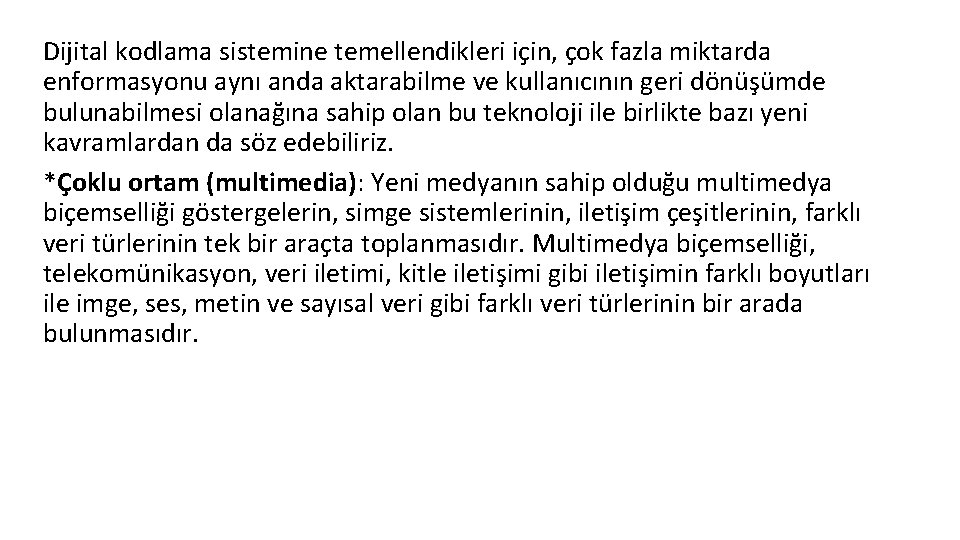 Dijital kodlama sistemine temellendikleri için, çok fazla miktarda enformasyonu aynı anda aktarabilme ve kullanıcının geri dönüşümde bulunabilmesi olanağına sahip olan bu teknoloji ile birlikte bazı yeni kavramlardan da söz edebiliriz.

*Çoklu ortam (multimedia): Yeni medyanın sahip olduğu multimedya biçemselliği göstergelerin, simge sistemlerinin, iletişim çeşitlerinin, farklı veri türlerinin tek bir araçta toplanmasıdır. Multimedya biçemselliği, telekomünikasyon, veri iletimi, kitle iletişimi gibi iletişimin farklı boyutları ile imge, ses, metin ve sayısal veri gibi farklı veri türlerinin bir arada bulunmasıdır.